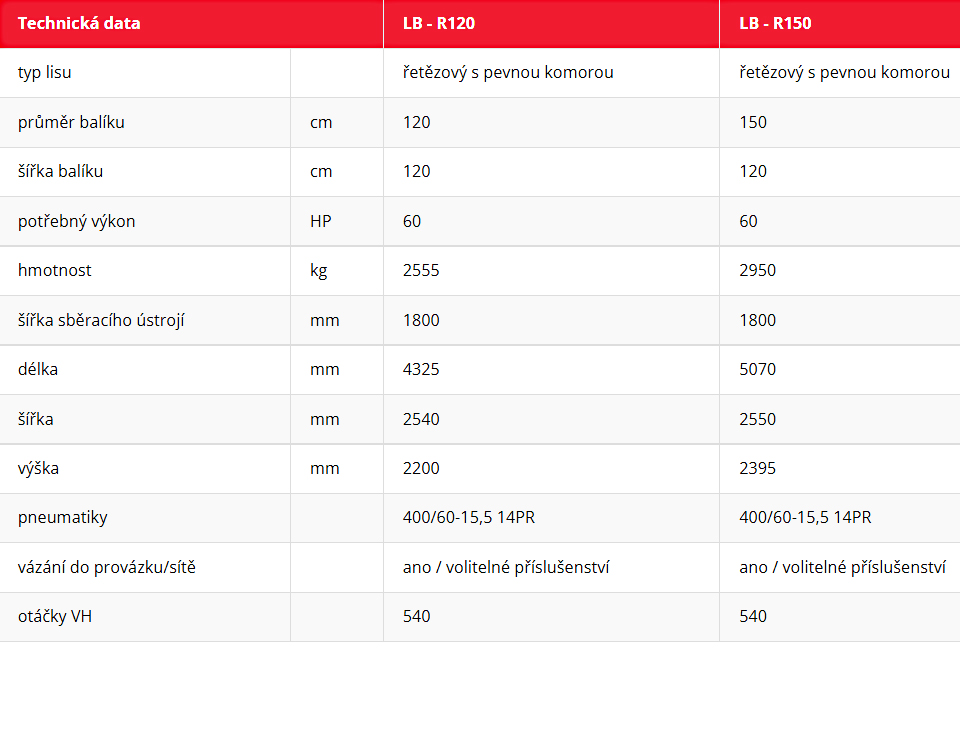 | Technická data | | LB - R120 | LB - R150 |
|---|---|---|---|
| typ lisu | | řetězový s pevnou komorou | řetězový s pevnou komorou |
| průměr balíku | cm | 120 | 150 |
| šířka balíku | cm | 120 | 120 |
| potřebný výkon | HP | 60 | 60 |
| hmotnost | kg | 2555 | 2950 |
| šířka sběracího ústrojí | mm | 1800 | 1800 |
| délka | mm | 4325 | 5070 |
| šířka | mm | 2540 | 2550 |
| výška | mm | 2200 | 2395 |
| pneumatiky | | 400/60-15,5 14PR | 400/60-15,5 14PR |
| vázání do provázku/sítě | | ano / volitelné příslušenství | ano / volitelné příslušenství |
| otáčky VH | | 540 | 540 |